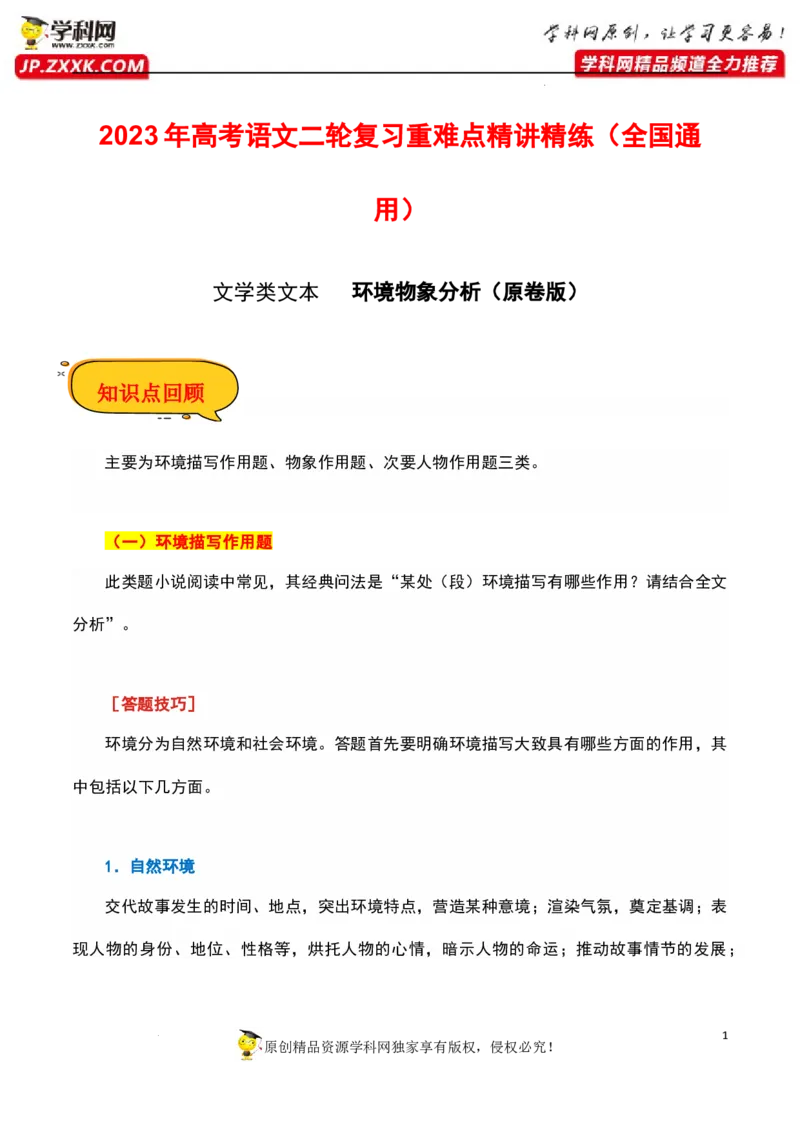 学科网
WWW.ZXXK.COM
JP.ZXXK.COM

学科网原创，让学习更容易！
学科网精品频道全力推荐

2023年高考语文二轮复习重难点精讲精练（全国通用）

文学类文本　环境物象分析（原卷版）

知识点回顾

主要为环境描写作用题、物象作用题、次要人物作用题三类。

（一）环境描写作用题

此类题小说阅读中常见，其经典问法是“某处（段）环境描写有哪些作用？请结合全文分析”。

［答题技巧］

环境分为自然环境和社会环境。答题首先要明确环境描写大致具有哪些方面的作用，其中包括以下几方面。

1．自然环境

交代故事发生的时间、地点，突出环境特点，营造某种意境；渲染气氛，奠定基调；表现人物的身份、地位、性格等，烘托人物的心情，暗示人物的命运；推动故事情节的发展；

1

原创精品资源学科网独家享有版权，侵权必究！